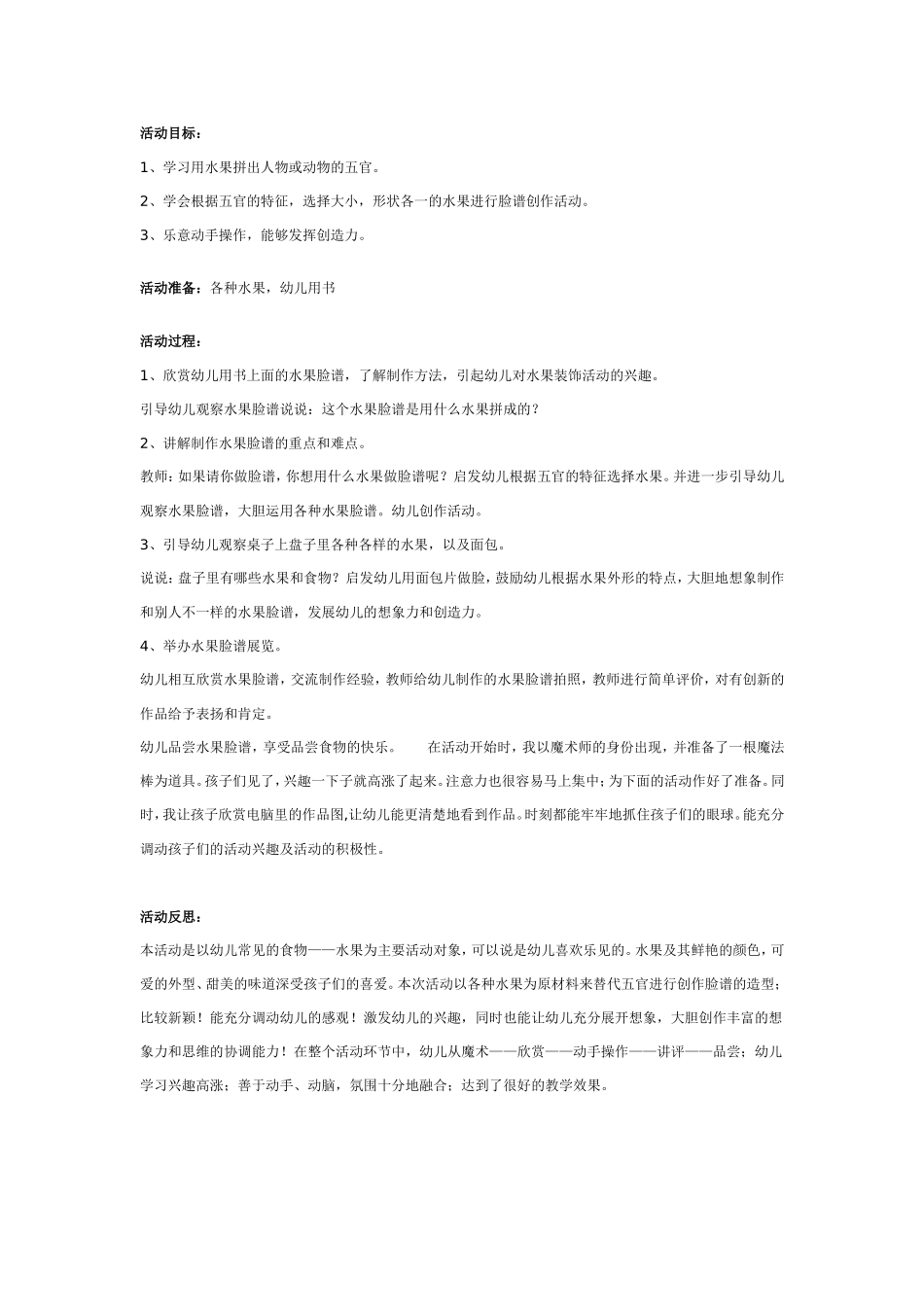 活动目标：

1、学习用水果拼出人物或动物的五官。

2、学会根据五官的特征，选择大小，形状各一的水果进行脸谱创作活动。

3、乐意动手操作，能够发挥创造力。

活动准备：各种水果，幼儿用书

活动过程：

1、欣赏幼儿用书上面的水果脸谱，了解制作方法，引起幼儿对水果装饰活动的兴趣。

引导幼儿观察水果脸谱说说：这个水果脸谱是用什么水果拼成的？

2、讲解制作水果脸谱的重点和难点。

教师：如果请你做脸谱，你想用什么水果做脸谱呢？启发幼儿根据五官的特征选择水果。并进一步引导幼儿观察水果脸谱，大胆运用各种水果脸谱。幼儿创作活动。

3、引导幼儿观察桌子上盘子里各种各样的水果，以及面包。

说说：盘子里有哪些水果和食物？启发幼儿用面包片做脸，鼓励幼儿根据水果外形的特点，大胆地想象制作和别人不一样的水果脸谱，发展幼儿的想象力和创造力。

4、举办水果脸谱展览。

幼儿相互欣赏水果脸谱，交流制作经验，教师给幼儿制作的水果脸谱拍照，教师进行简单评价，对有创新的作品给予表扬和肯定。

幼儿品尝水果脸谱，享受品尝食物的快乐。　　在活动开始时，我以魔术师的身份出现，并准备了一根魔法棒为道具。孩子们见了，兴趣一下子就高涨了起来。注意力也很容易马上集中；为下面的活动作好了准备。同时，我让孩子欣赏电脑里的作品图,让幼儿能更清楚地看到作品。时刻都能牢牢地抓住孩子们的眼球。能充分调动孩子们的活动兴趣及活动的积极性。

活动反思：

本活动是以幼儿常见的食物——水果为主要活动对象，可以说是幼儿喜欢乐见的。水果及其鲜艳的颜色，可爱的外型、甜美的味道深受孩子们的喜爱。本次活动以各种水果为原材料来替代五官进行创作脸谱的造型；比较新颖！能充分调动幼儿的感观！激发幼儿的兴趣，同时也能让幼儿充分展开想象，大胆创作丰富的想象力和思维的协调能力！在整个活动环节中，幼儿从魔术——欣赏——动手操作——讲评——品尝；幼儿学习兴趣高涨；善于动手、动脑，氛围十分地融合；达到了很好的教学效果。